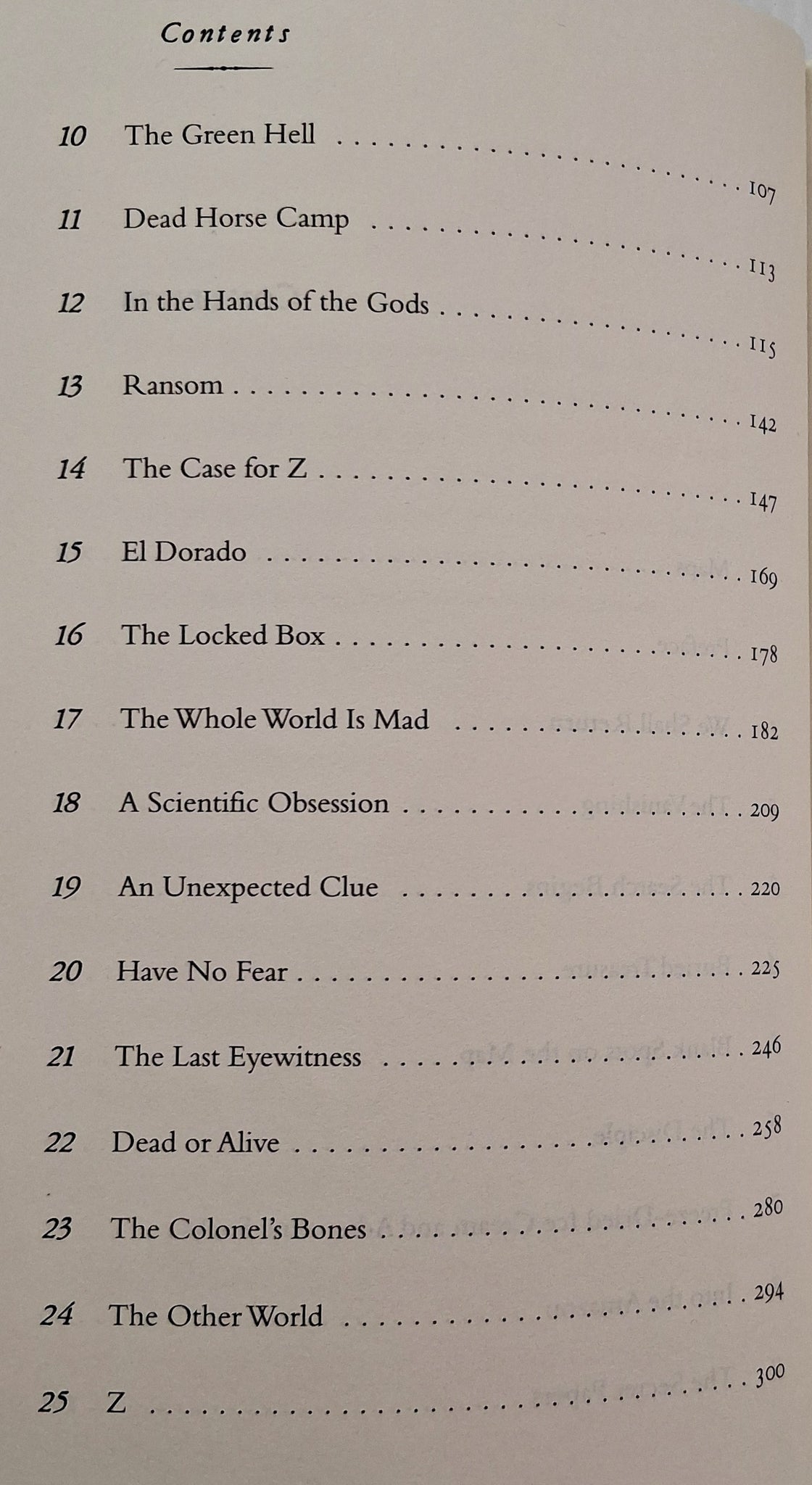 Contents

10 The Green Hell 107

11 Dead Horse Camp 113

12 In the Hands of the Gods 115

13 Ransom 142

14 The Case for Z 147

15 El Dorado 169

16 The Locked Box 178

17 The Whole World Is Mad 182

18 A Scientific Obsession 209

19 An Unexpected Clue 220

20 Have No Fear 225

21 The Last Eyewitness 246

22 Dead or Alive 258

23 The Colonel's Bones 280

24 The Other World 294

25 Z 300